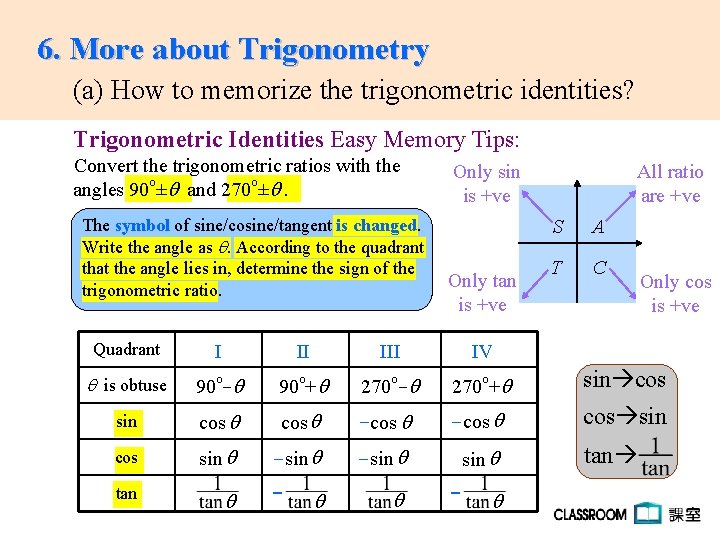 6. More about Trigonometry

(a) How to memorize the trigonometric identities?

Trigonometric Identities Easy Memory Tips:

Convert the trigonometric ratios with the angles $90^\circ \pm \theta$ and $270^\circ \pm \theta$.

The symbol of sine/cosine/tangent is changed. Write the angle as $\theta$. According to the quadrant that the angle lies in, determine the sign of the trigonometric ratio.

Only sin is +ve

All ratio are +ve

S A

T C

Only tan is +ve

Only cos is +ve

| Quadrant | I | II | III | IV |
|---|---|---|---|---|
| $\theta$ is obtuse | $90^\circ - \theta$ | $90^\circ + \theta$ | $270^\circ - \theta$ | $270^\circ + \theta$ |
| sin | $\cos\theta$ | $\cos\theta$ | $-\cos\theta$ | $-\cos\theta$ |
| cos | $\sin\theta$ | $-\sin\theta$ | $-\sin\theta$ | $\sin\theta$ |
| tan | $\frac{1}{\tan\theta}$ | $-\frac{1}{\tan\theta}$ | $\frac{1}{\tan\theta}$ | $-\frac{1}{\tan\theta}$ |

sin→cos
cos→sin
tan→$\frac{1}{\tan}$

CLASSROOM 課室